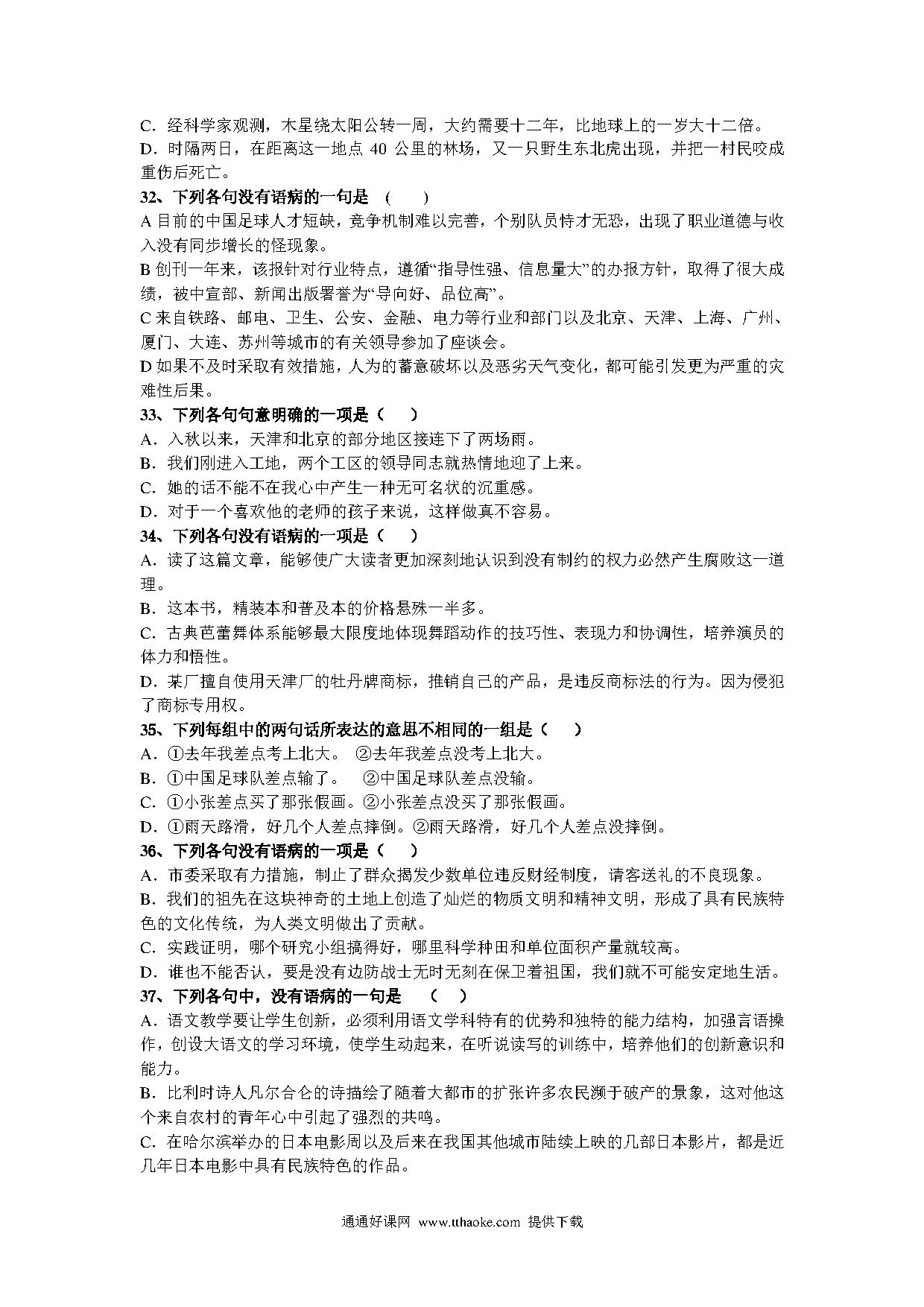 C．经科学家观测，木星绕太阳公转一周，大约需要十二年，比地球上的一岁大十二倍。
D．时隔两日，在距离这一地点 40 公里的林场，又一只野生东北虎出现，并把一村民咬成重伤后死亡。

32、下列各句没有语病的一句是 (　　)
A 目前的中国足球人才短缺，竞争机制难以完善，个别队员恃才无恐，出现了职业道德与收入没有同步增长的怪现象。
B 创刊一年来，该报针对行业特点，遵循“指导性强、信息量大”的办报方针，取得了很大成绩，被中宣部、新闻出版署誉为“导向好、品位高”。
C 来自铁路、邮电、卫生、公安、金融、电力等行业和部门以及北京、天津、上海、广州、厦门、大连、苏州等城市的有关领导参加了座谈会。
D 如果不及时采取有效措施，人为的蓄意破坏以及恶劣天气变化，都可能引发更为严重的灾难性后果。

33、下列各句句意明确的一项是（　　）
A．入秋以来，天津和北京的部分地区接连下了两场雨。
B．我们刚进入工地，两个工区的领导同志就热情地迎了上来。
C．她的话不能不在我心中产生一种无可名状的沉重感。
D．对于一个喜欢他的老师的孩子来说，这样做真不容易。

34、下列各句没有语病的一项是（　　）
A．读了这篇文章，能够使广大读者更加深刻地认识到没有制约的权力必然产生腐败这一道理。
B．这本书，精装本和普及本的价格悬殊一半多。
C．古典芭蕾舞体系能够最大限度地体现舞蹈动作的技巧性、表现力和协调性，培养演员的体力和悟性。
D．某厂擅自使用天津厂的牡丹牌商标，推销自己的产品，是违反商标法的行为。因为侵犯了商标专用权。

35、下列每组中的两句话所表达的意思不相同的一组是（　　）
A．①去年我差点考上北大。 ②去年我差点没考上北大。
B．①中国足球队差点输了。 ②中国足球队差点没输。
C．①小张差点买了那张假画。②小张差点没买了那张假画。
D．①雨天路滑，好几个人差点摔倒。②雨天路滑，好几个人差点没摔倒。

36、下列各句没有语病的一项是（　　）
A．市委采取有力措施，制止了群众揭发少数单位违反财经制度，请客送礼的不良现象。
B．我们的祖先在这块神奇的土地上创造了灿烂的物质文明和精神文明，形成了具有民族特色的文化传统，为人类文明做出了贡献。
C．实践证明，哪个研究小组搞得好，哪里科学种田和单位面积产量就较高。
D．谁也不能否认，要是没有边防战士无时无刻在保卫着祖国，我们就不可能安定地生活。

37、下列各句中，没有语病的一句是 (　　)
A．语文教学要让学生创新，必须利用语文学科特有的优势和独特的能力结构，加强言语操作，创设大语文的学习环境，使学生动起来，在听说读写的训练中，培养他们的创新意识和能力。
B．比利时诗人凡尔合仑的诗描绘了随着大都市的扩张许多农民濒于破产的景象，这对他这个来自农村的青年心中引起了强烈的共鸣。
C．在哈尔滨举办的日本电影周以及后来在我国其他城市陆续上映的几部日本影片，都是近几年日本电影中具有民族特色的作品。

通通好课网 www.tthaoke.com 提供下载